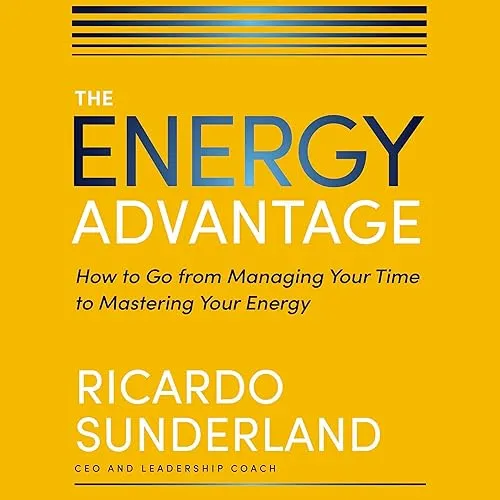 THE
ENERGY
ADVANTAGE

How to Go from Managing Your Time to Mastering Your Energy

RICARDO
SUNDERLAND

CEO AND LEADERSHIP COACH